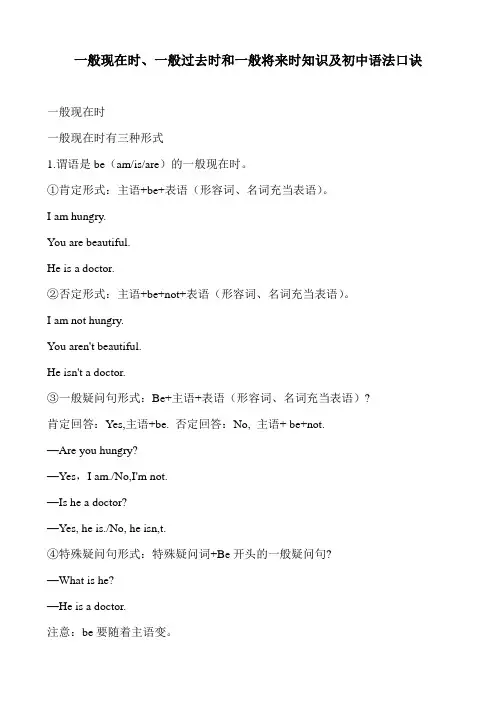 一般现在时、一般过去时和一般将来时知识及初中语法口诀

一般现在时

一般现在时有三种形式

1.谓语是 be（am/is/are）的一般现在时。

①肯定形式：主语+be+表语（形容词、名词充当表语)。

I am hungry.

You are beautiful.

He is a doctor.

②否定形式：主语+be+not+表语（形容词、名词充当表语)。

I am not hungry.

You aren't beautiful.

He isn't a doctor.

③一般疑问句形式：Be+主语+表语（形容词、名词充当表语）？

肯定回答：Yes,主语+be. 否定回答：No, 主语+ be+not.

—Are you hungry?

—Yes，I am./No,I'm not.

—Is he a doctor?

—Yes, he is./No, he isn,t.

④特殊疑问句形式：特殊疑问词+Be 开头的一般疑问句?

—What is he?

—He is a doctor.

注意：be 要随着主语变。